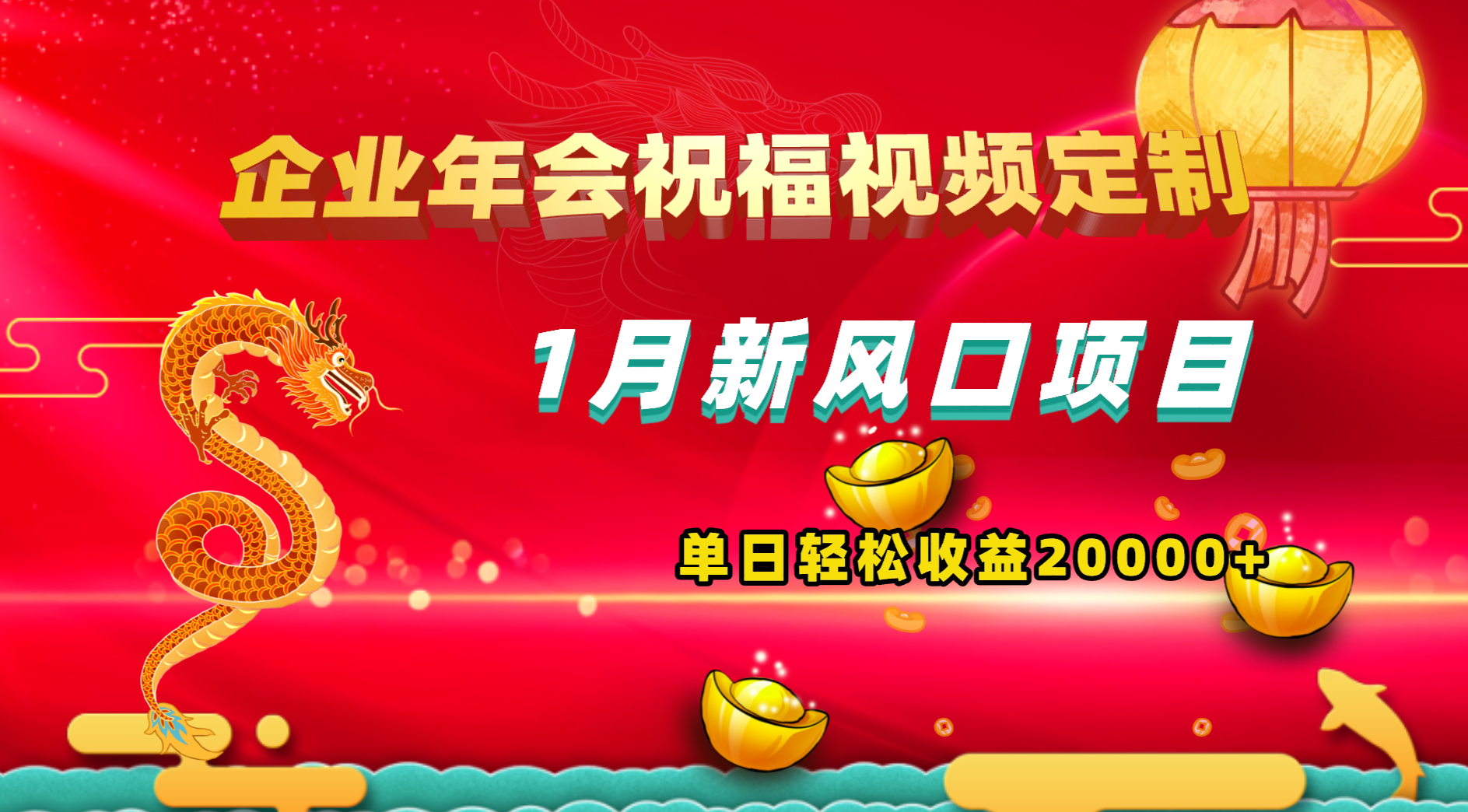 企业年会祝福视频定制

1月新风口项目

单日轻松收益20000+